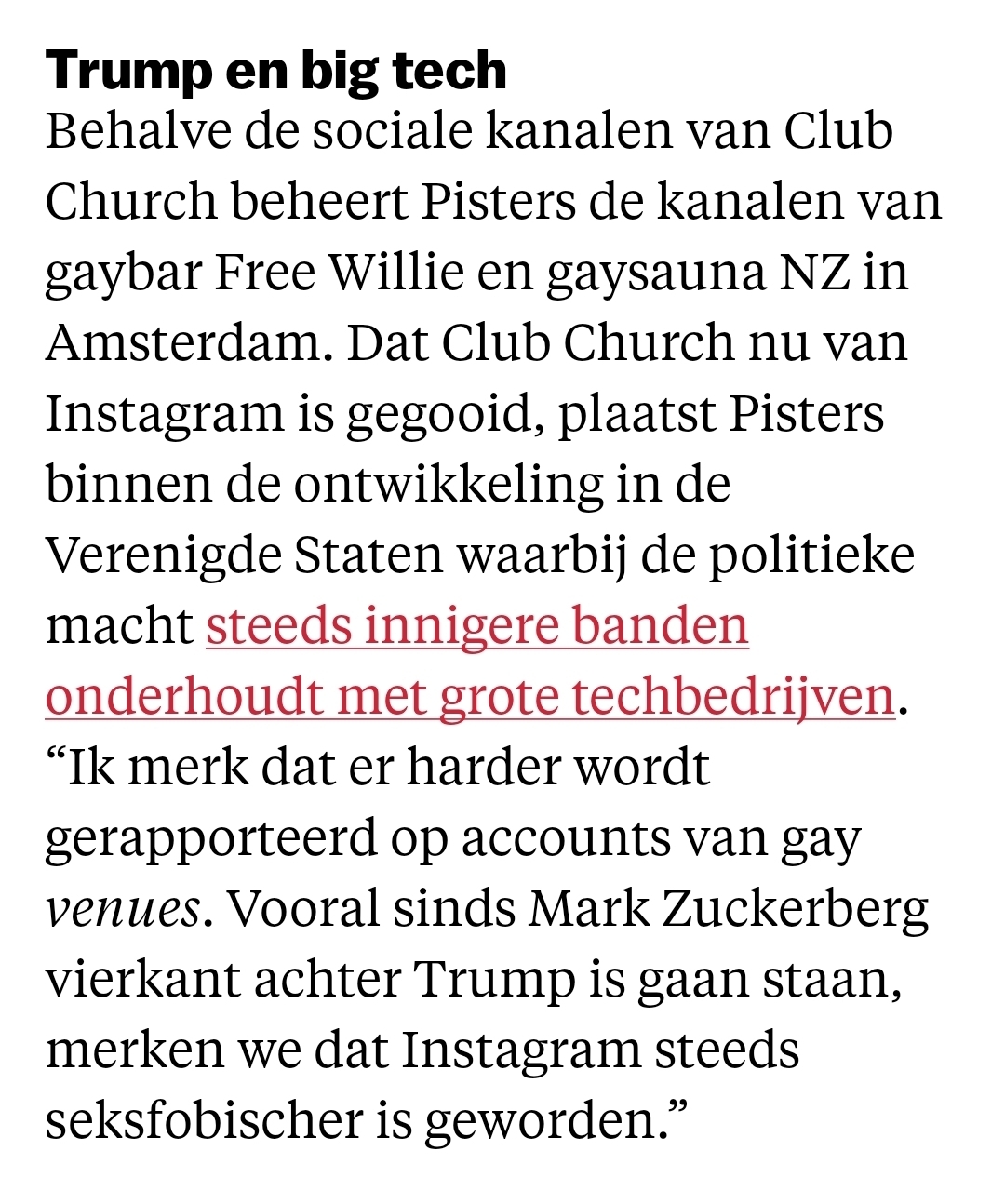 Trump en big tech
Behalve de sociale kanalen van Club Church beheert Pisters de kanalen van gaybar Free Willie en gaysauna NZ in Amsterdam. Dat Club Church nu van Instagram is gegooid, plaatst Pisters binnen de ontwikkeling in de Verenigde Staten waarbij de politieke macht steeds innigere banden onderhoudt met grote techbedrijven. “Ik merk dat er harder wordt gerapporteerd op accounts van gay venues. Vooral sinds Mark Zuckerberg vierkant achter Trump is gaan staan, merken we dat Instagram steeds seksfobischer is geworden.”